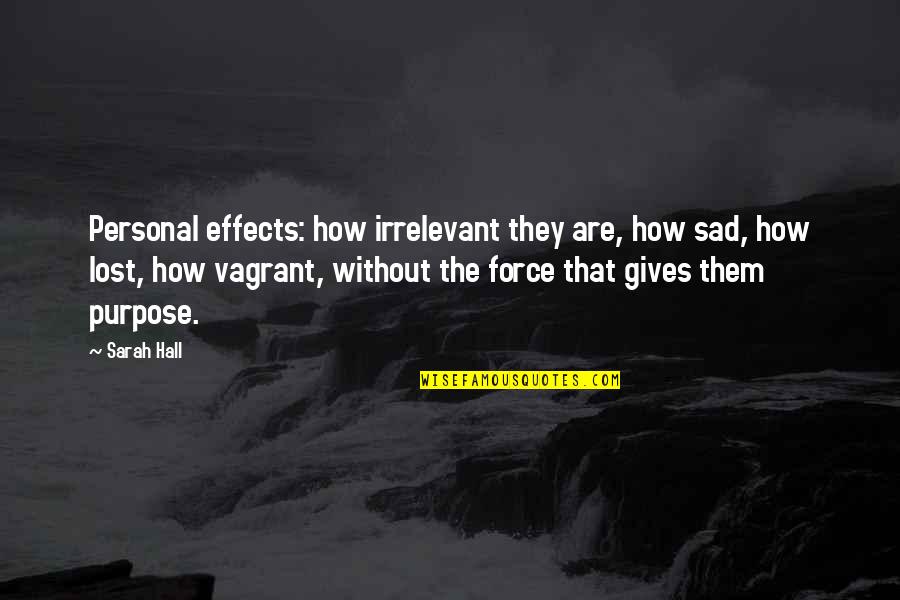 Personal effects: how irrelevant they are, how sad, how lost, how vagrant, without the force that gives them purpose.

— Sarah Hall

WISEFAMOUSQUOTES.COM